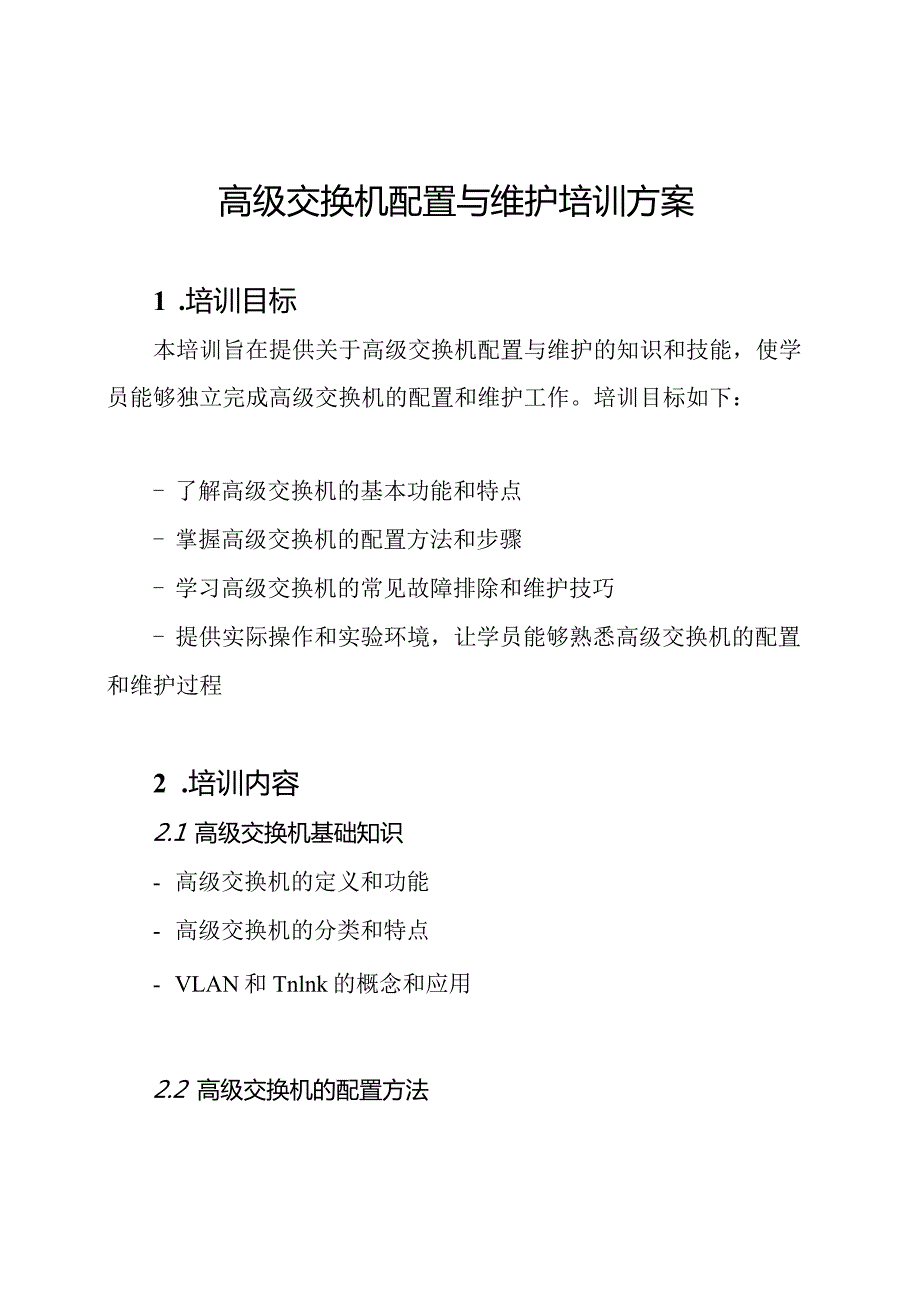 高级交换机配置与维护培训方案

1 .培训目标

本培训旨在提供关于高级交换机配置与维护的知识和技能，使学员能够独立完成高级交换机的配置和维护工作。培训目标如下：

- 了解高级交换机的基本功能和特点

- 掌握高级交换机的配置方法和步骤

- 学习高级交换机的常见故障排除和维护技巧

- 提供实际操作和实验环境，让学员能够熟悉高级交换机的配置和维护过程

2 .培训内容

2.1 高级交换机基础知识

- 高级交换机的定义和功能

- 高级交换机的分类和特点

- VLAN 和 Tnlnk 的概念和应用

2.2 高级交换机的配置方法